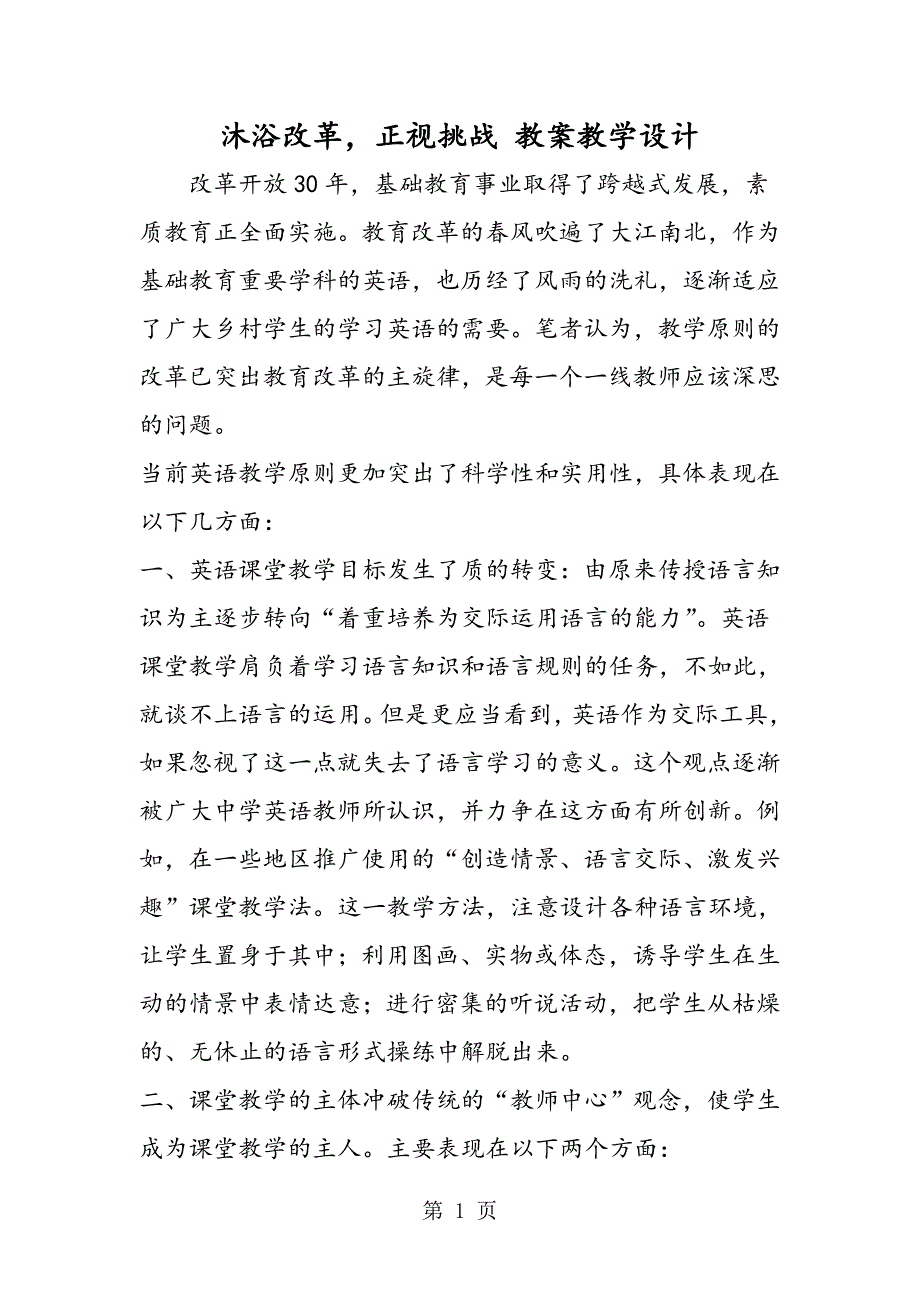 沐浴改革，正视挑战 教案教学设计

改革开放30年，基础教育事业取得了跨越式发展，素质教育正全面实施。教育改革的春风吹遍了大江南北，作为基础教育重要学科的英语，也历经了风雨的洗礼，逐渐适应了广大乡村学生的学习英语的需要。笔者认为，教学原则的改革已突出教育改革的主旋律，是每一个一线教师应该深思的问题。

当前英语教学原则更加突出了科学性和实用性，具体表现在以下几方面：

一、英语课堂教学目标发生了质的转变：由原来传授语言知识为主逐步转向“着重培养为交际运用语言的能力”。英语课堂教学肩负着学习语言知识和语言规则的任务，不如此，就谈不上语言的运用。但是更应当看到，英语作为交际工具，如果忽视了这一点就失去了语言学习的意义。这个观点逐渐被广大中学英语教师所认识，并力争在这方面有所创新。例如，在一些地区推广使用的“创造情景、语言交际、激发兴趣”课堂教学法。这一教学方法，注意设计各种语言环境，让学生置身于其中；利用图画、实物或体态，诱导学生在生动的情景中表情达意；进行密集的听说活动，把学生从枯燥的、无休止的语言形式操练中解脱出来。

二、课堂教学的主体冲破传统的“教师中心”观念，使学生成为课堂教学的主人。主要表现在以下两个方面：

第 1 页